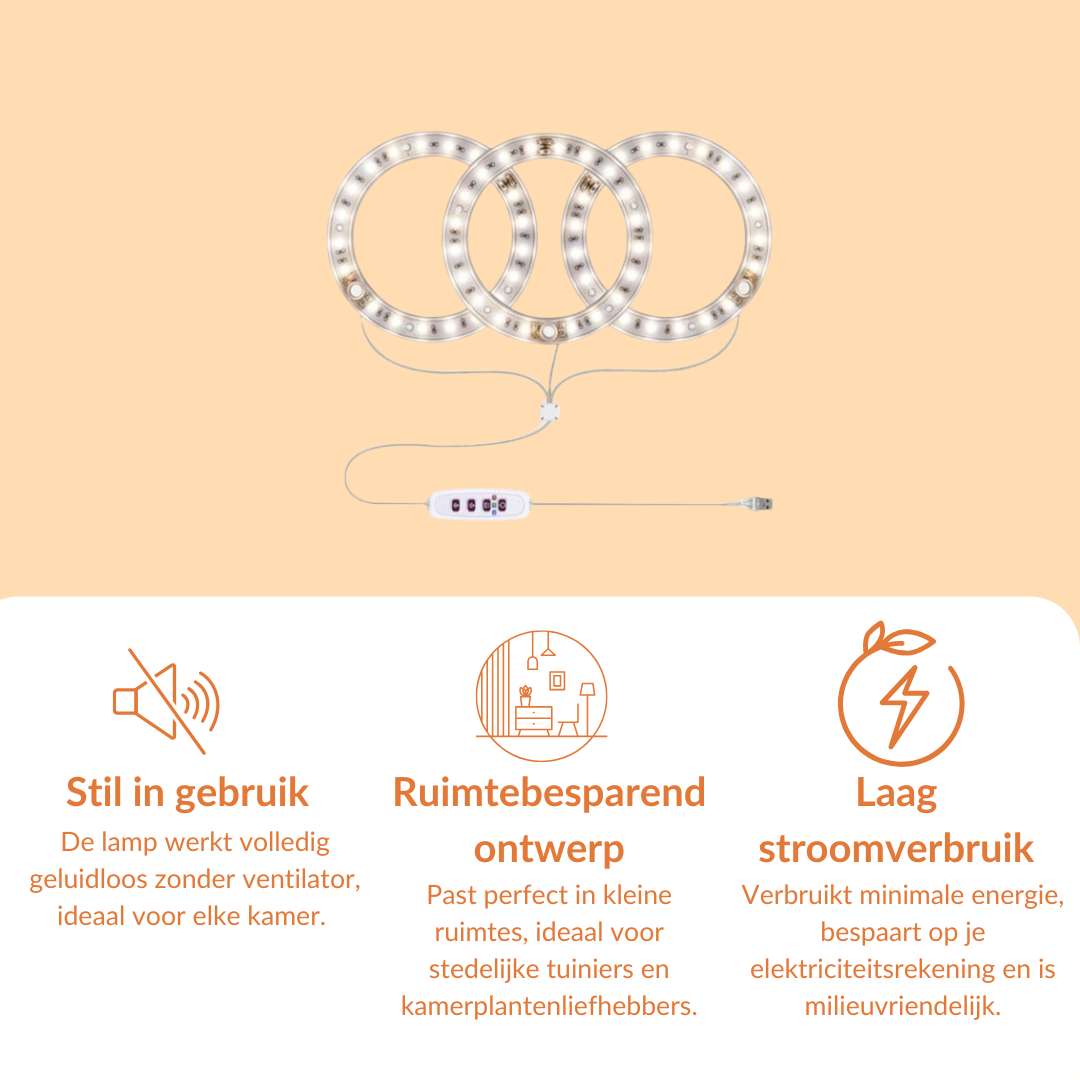 Stil in gebruik

De lamp werkt volledig geluidloos zonder ventilator, ideaal voor elke kamer.

Ruimtebesparend ontwerp

Past perfect in kleine ruimtes, ideaal voor stedelijke tuiniers en kamerplantenliefhebbers.

Laag stroomverbruik

Verbruikt minimale energie, bespaart op je elektriciteitsrekening en is milieuvriendelijk.